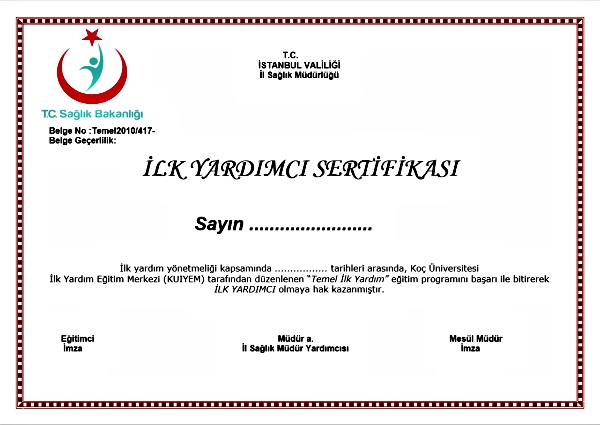 T.C. Sağlık Bakanlığı

T.C.
İSTANBUL VALİLİĞİ
İl Sağlık Müdürlüğü

Belge No :Temel2010/417-
Belge Geçerlilik:

İLK YARDIMCI SERTİFİKASI

Sayın ........................

İlk yardım yönetmeliği kapsamında ................. tarihleri arasında, Koç Üniversitesi İlk Yardım Eğitim Merkezi (KUIYEM) tarafından düzenlenen "Temel İlk Yardım" eğitim programını başarı ile bitirerek İLK YARDIMCI olmaya hak kazanmıştır.

Eğitimci
İmza

Müdür a.
İl Sağlık Müdür Yardımcısı

Mesül Müdür
İmza